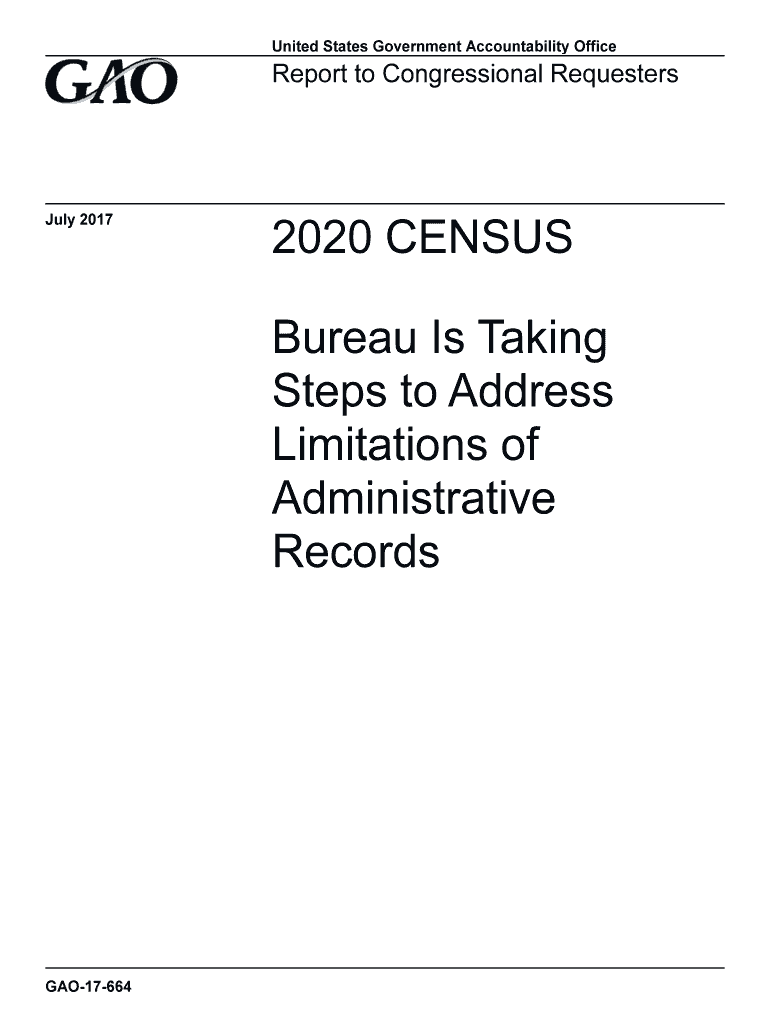 GAO

United States Government Accountability Office

Report to Congressional Requesters

July 2017

2020 CENSUS

Bureau Is Taking Steps to Address Limitations of Administrative Records

GAO-17-664